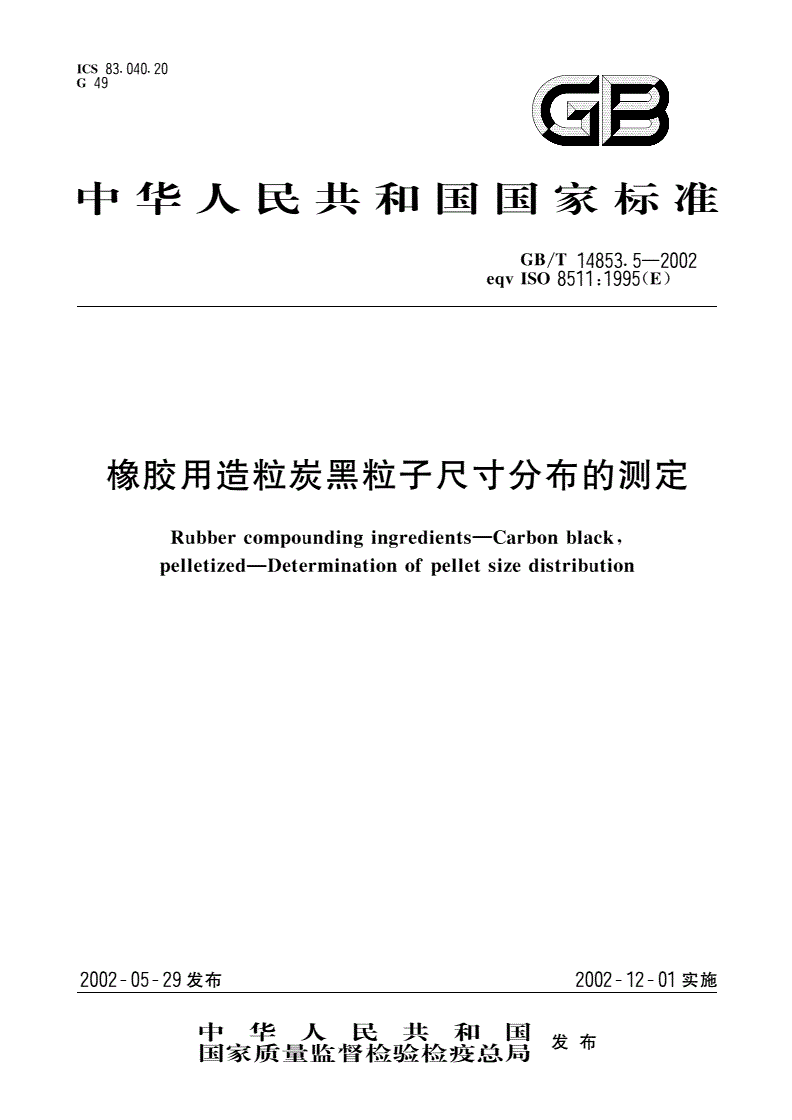 ICS 83.040.20
G 49

GB

中华人民共和国国家标准

GB/T 14853.5—2002
eqv ISO 8511:1995(E)

橡胶用造粒炭黑粒子尺寸分布的测定

Rubber compounding ingredients—Carbon black, pelletized—Determination of pellet size distribution

2002-05-29 发布

2002-12-01 实施

中华人民共和国
国家质量监督检验检疫总局
发布